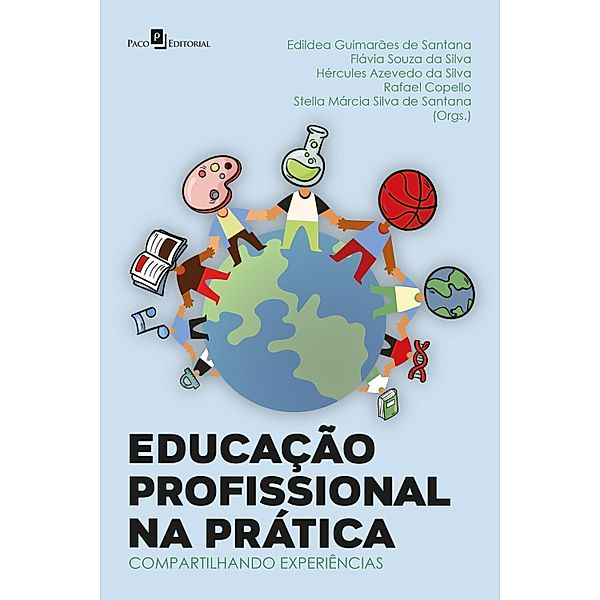 Paco P Editorial

Edildea Guimarães de Santana
Flávia Souza da Silva
Hércules Azevedo da Silva
Rafael Copello
Stella Márcia Silva de Santana
(Orgs.)

EDUCAÇÃO PROFISSIONAL NA PRÁTICA

COMPARTILHANDO EXPERIÊNCIAS